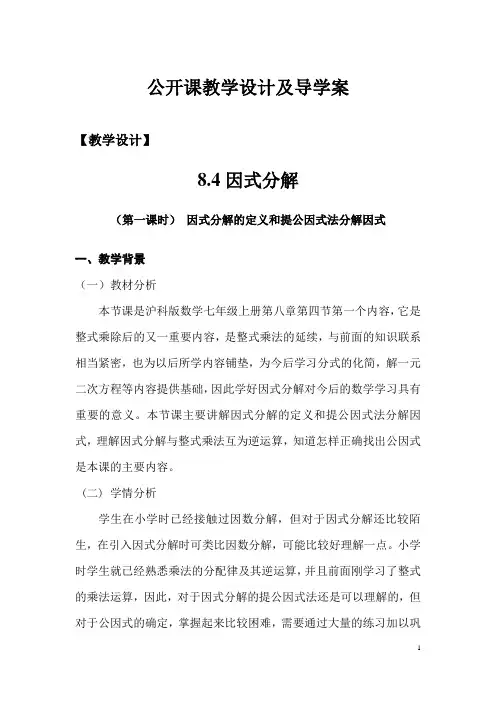 公开课教学设计及导学案

【教学设计】

8.4 因式分解

（第一课时） 因式分解的定义和提公因式法分解因式

一、教学背景

（一）教材分析

本节课是沪科版数学七年级上册第八章第四节第一个内容，它是整式乘除后的又一重要内容，是整式乘法的延续，与前面的知识联系相当紧密，也为以后所学内容铺垫，为今后学习分式的化简，解一元二次方程等内容提供基础，因此学好因式分解对今后的数学学习具有重要的意义。本节课主要讲解因式分解的定义和提公因式法分解因式，理解因式分解与整式乘法互为逆运算，知道怎样正确找出公因式是本课的主要内容。

（二）学情分析

学生在小学时已经接触过因数分解，但对于因式分解还比较陌生，在引入因式分解时可类比因数分解，可能比较好理解一点。小学时学生就已经熟悉乘法的分配律及其逆运算，并且前面刚学习了整式的乘法运算，因此，对于因式分解的提公因式法还是可以理解的，但对于公因式的确定，掌握起来比较困难，需要通过大量的练习加以巩

1